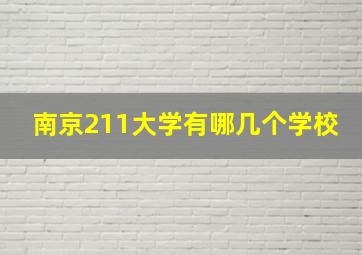 南京211大学有哪几个学校